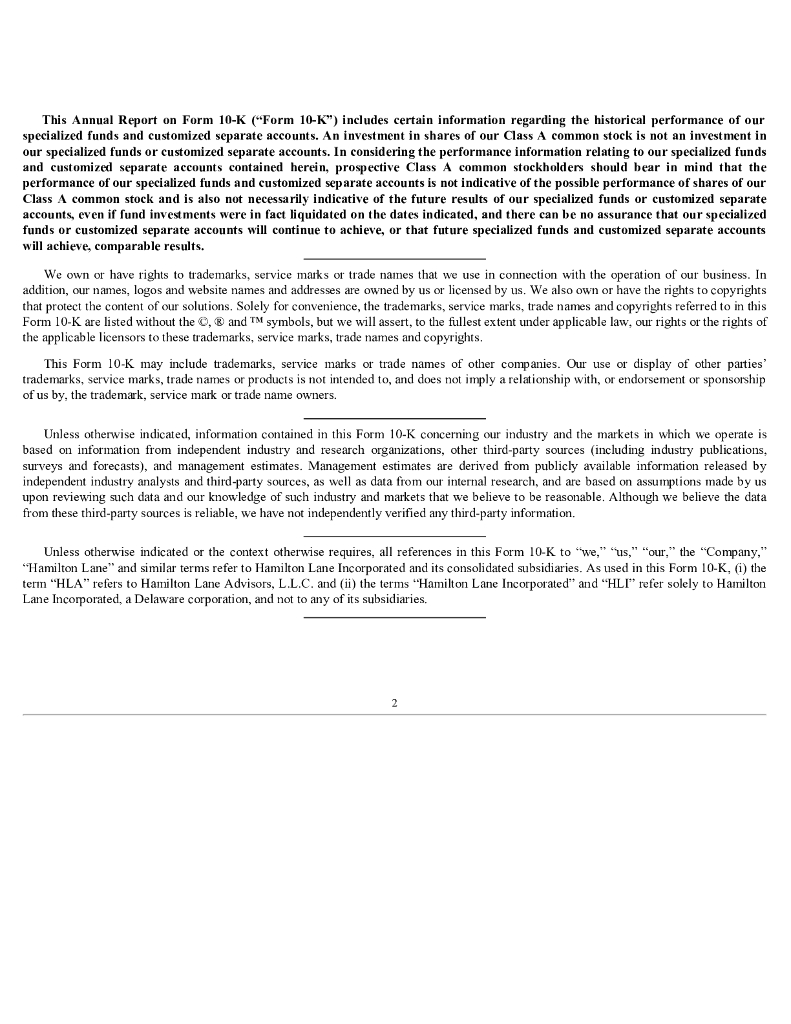 This Annual Report on Form 10-K ("Form 10-K") includes certain information regarding the historical performance of our specialized funds and customized separate accounts. An investment in shares of our Class A common stock is not an investment in our specialized funds or customized separate accounts. In considering the performance information relating to our specialized funds and customized separate accounts contained herein, prospective Class A common stockholders should bear in mind that the performance of our specialized funds and customized separate accounts is not indicative of the possible performance of shares of our Class A common stock and is also not necessarily indicative of the future results of our specialized funds or customized separate accounts, even if fund investments were in fact liquidated on the dates indicated, and there can be no assurance that our specialized funds or customized separate accounts will continue to achieve, or that future specialized funds and customized separate accounts will achieve, comparable results.

We own or have rights to trademarks, service marks or trade names that we use in connection with the operation of our business. In addition, our names, logos and website names and addresses are owned by us or licensed by us. We also own or have the rights to copyrights that protect the content of our solutions. Solely for convenience, the trademarks, service marks, trade names and copyrights referred to in this Form 10-K are listed without the ©, ® and ™ symbols, but we will assert, to the fullest extent under applicable law, our rights or the rights of the applicable licensors to these trademarks, service marks, trade names and copyrights.

This Form 10-K may include trademarks, service marks or trade names of other companies. Our use or display of other parties' trademarks, service marks, trade names or products is not intended to, and does not imply a relationship with, or endorsement or sponsorship of us by, the trademark, service mark or trade name owners.

Unless otherwise indicated, information contained in this Form 10-K concerning our industry and the markets in which we operate is based on information from independent industry and research organizations, other third-party sources (including industry publications, surveys and forecasts), and management estimates. Management estimates are derived from publicly available information released by independent industry analysts and third-party sources, as well as data from our internal research, and are based on assumptions made by us upon reviewing such data and our knowledge of such industry and markets that we believe to be reasonable. Although we believe the data from these third-party sources is reliable, we have not independently verified any third-party information.

Unless otherwise indicated or the context otherwise requires, all references in this Form 10-K to "we," "us," "our," the "Company," "Hamilton Lane" and similar terms refer to Hamilton Lane Incorporated and its consolidated subsidiaries. As used in this Form 10-K, (i) the term "HLA" refers to Hamilton Lane Advisors, L.L.C. and (ii) the terms "Hamilton Lane Incorporated" and "HLI" refer solely to Hamilton Lane Incorporated, a Delaware corporation, and not to any of its subsidiaries.

2